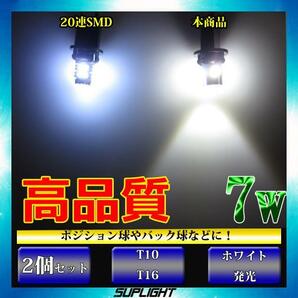 20連SMD

本商品

高品質

7w

ポジション球やバック球などに！

2個セット

T10
T16

ホワイト
発光

SUPLIGHT